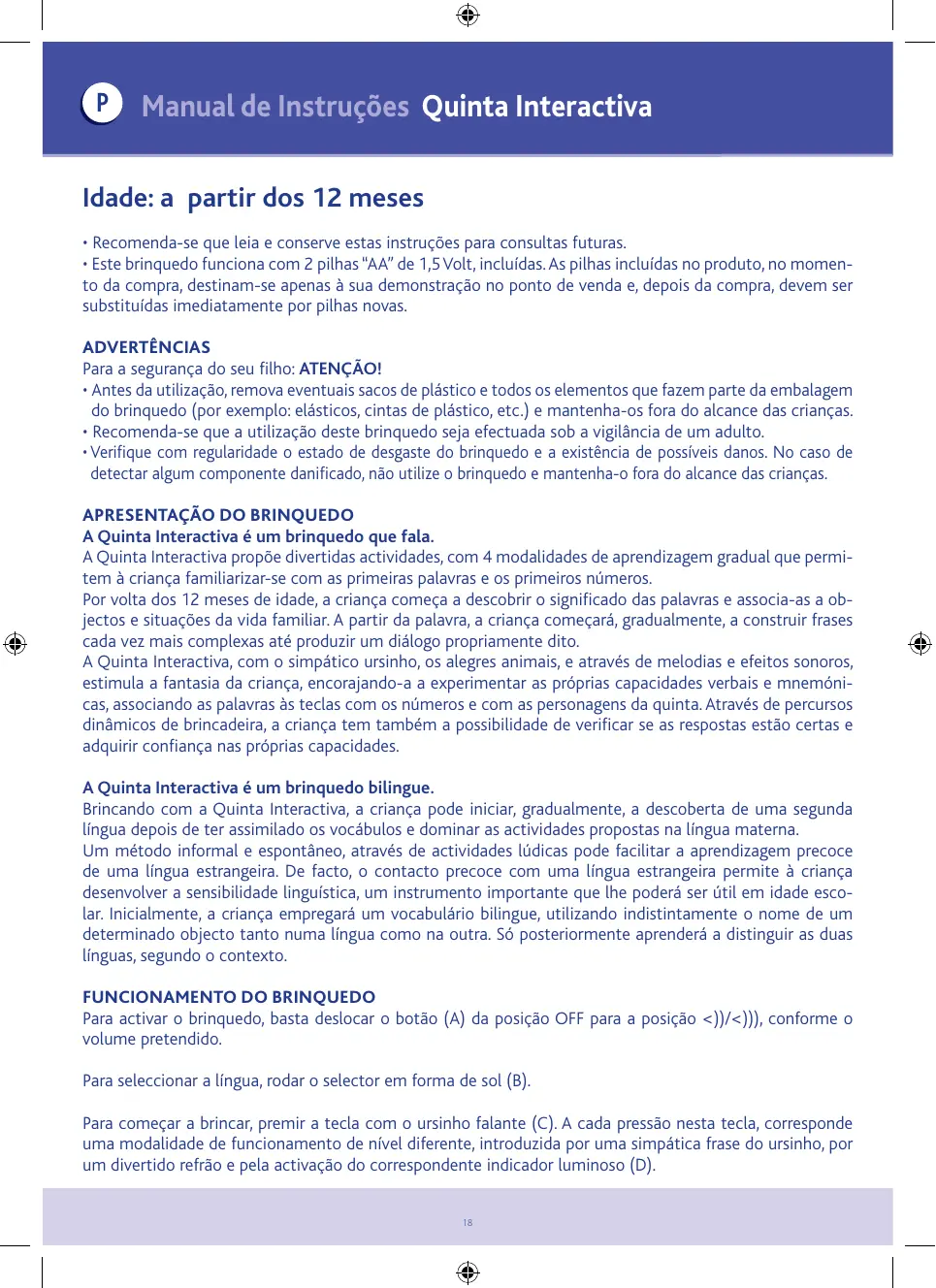 P Manual de Instruções Quinta Interactiva

Idade: a partir dos 12 meses

• Recomenda-se que leia e conserve estas instruções para consultas futuras.
• Este brinquedo funciona com 2 pilhas "AA" de 1,5 Volt, incluídas. As pilhas incluídas no produto, no momento da compra, destinam-se apenas à sua demonstração no ponto de venda e, depois da compra, devem ser substituídas imediatamente por pilhas novas.

ADVERTÊNCIAS
Para a segurança do seu filho: ATENÇÃO!
• Antes da utilização, remova eventuais sacos de plástico e todos os elementos que fazem parte da embalagem do brinquedo (por exemplo: elásticos, cintas de plástico, etc.) e mantenha-os fora do alcance das crianças.
• Recomenda-se que a utilização deste brinquedo seja efectuada sob a vigilância de um adulto.
• Verifique com regularidade o estado de desgaste do brinquedo e a existência de possíveis danos. No caso de detectar algum componente danificado, não utilize o brinquedo e mantenha-o fora do alcance das crianças.

APRESENTAÇÃO DO BRINQUEDO
A Quinta Interactiva é um brinquedo que fala.
A Quinta Interactiva propõe divertidas actividades, com 4 modalidades de aprendizagem gradual que permitem à criança familiarizar-se com as primeiras palavras e os primeiros números.
Por volta dos 12 meses de idade, a criança começa a descobrir o significado das palavras e associa-as a objectos e situações da vida familiar. A partir da palavra, a criança começará, gradualmente, a construir frases cada vez mais complexas até produzir um diálogo propriamente dito.
A Quinta Interactiva, com o simpático ursinho, os alegres animais, e através de melodias e efeitos sonoros, estimula a fantasia da criança, encorajando-a a experimentar as próprias capacidades verbais e mnemónicas, associando as palavras às teclas com os números e com as personagens da quinta. Através de percursos dinâmicos de brincadeira, a criança tem também a possibilidade de verificar se as respostas estão certas e adquirir confiança nas próprias capacidades.

A Quinta Interactiva é um brinquedo bilingue.
Brincando com a Quinta Interactiva, a criança pode iniciar, gradualmente, a descoberta de uma segunda língua depois de ter assimilado os vocábulos e dominar as actividades propostas na língua materna.
Um método informal e espontâneo, através de actividades lúdicas pode facilitar a aprendizagem precoce de uma língua estrangeira. De facto, o contacto precoce com uma língua estrangeira permite à criança desenvolver a sensibilidade linguística, um instrumento importante que lhe poderá ser útil em idade escolar. Inicialmente, a criança empregará um vocabulário bilingue, utilizando indistintamente o nome de um determinado objecto tanto numa língua como na outra. Só posteriormente aprenderá a distinguir as duas línguas, segundo o contexto.

FUNCIONAMENTO DO BRINQUEDO
Para activar o brinquedo, basta deslocar o botão (A) da posição OFF para a posição <))/<))), conforme o volume pretendido.

Para seleccionar a língua, rodar o selector em forma de sol (B).

Para começar a brincar, premir a tecla com o ursinho falante (C). A cada pressão nesta tecla, corresponde uma modalidade de funcionamento de nível diferente, introduzida por uma simpática frase do ursinho, por um divertido refrão e pela activação do correspondente indicador luminoso (D).

18